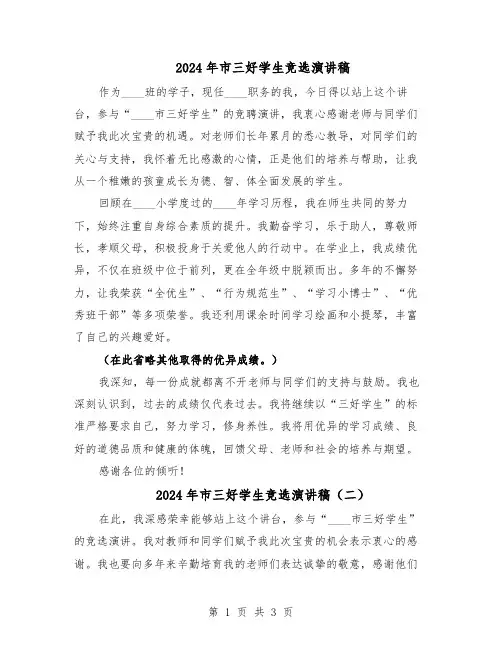 2024年市三好学生竞选演讲稿

作为____班的学子，现任____职务的我，今日得以站上这个讲台，参与“____市三好学生”的竞聘演讲，我衷心感谢老师与同学们赋予我此次宝贵的机遇。对老师们长年累月的悉心教导，对同学们的关心与支持，我怀着无比感激的心情，正是他们的培养与帮助，让我从一个稚嫩的孩童成长为德、智、体全面发展的学生。

回顾在____小学度过的____年学习历程，我在师生共同的努力下，始终注重自身综合素质的提升。我勤奋学习，乐于助人，尊敬师长，孝顺父母，积极投身于关爱他人的行动中。在学业上，我成绩优异，不仅在班级中位于前列，更在全年级中脱颖而出。多年的不懈努力，让我荣获“全优生”、“行为规范生”、“学习小博士”、“优秀班干部”等多项荣誉。我还利用课余时间学习绘画和小提琴，丰富了自己的兴趣爱好。

（在此省略其他取得的优异成绩。）

我深知，每一份成就都离不开老师与同学们的支持与鼓励。我也深刻认识到，过去的成绩仅代表过去。我将继续以“三好学生”的标准严格要求自己，努力学习，修身养性。我将用优异的学习成绩、良好的道德品质和健康的体魄，回馈父母、老师和社会的培养与期望。

感谢各位的倾听！

2024年市三好学生竞选演讲稿（二）

在此，我深感荣幸能够站上这个讲台，参与“____市三好学生”的竞选演讲。我对教师和同学们赋予我此次宝贵的机会表示衷心的感谢。我也要向多年来辛勤培育我的老师们表达诚挚的敬意，感谢他们

第 1 页 共 3 页